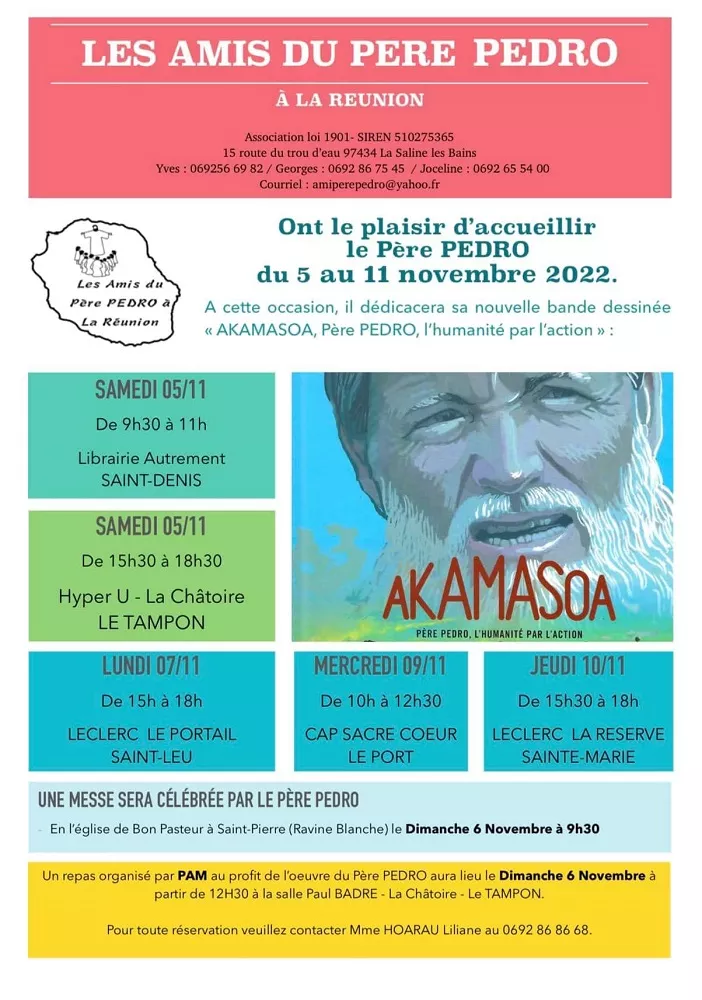 LES AMIS DU PERE PEDRO

À LA REUNION

Association loi 1901- SIREN 510275365
15 route du trou d'eau 97434 La Saline les Bains
Yves : 069256 69 82 / Georges : 0692 86 75 45 / Joceline : 0692 65 54 00
Courriel : amiperepedro@yahoo.fr

Les Amis du Père PEDRO à La Réunion

Ont le plaisir d'accueillir le Père PEDRO du 5 au 11 novembre 2022.

A cette occasion, il dédicacera sa nouvelle bande dessinée « AKAMASOA, Père PEDRO, l'humanité par l'action » :

SAMEDI 05/11
De 9h30 à 11h
Librairie Autrement
SAINT-DENIS

SAMEDI 05/11
De 15h30 à 18h30
Hyper U - La Châtoire
LE TAMPON

AKAMASOA
PÈRE PEDRO, L'HUMANITÉ PAR L'ACTION

LUNDI 07/11
De 15h à 18h
LECLERC LE PORTAIL
SAINT-LEU

MERCREDI 09/11
De 10h à 12h30
CAP SACRE COEUR
LE PORT

JEUDI 10/11
De 15h30 à 18h
LECLERC LA RESERVE
SAINTE-MARIE

UNE MESSE SERA CÉLÉBRÉE PAR LE PÈRE PEDRO

- En l'église de Bon Pasteur à Saint-Pierre (Ravine Blanche) le Dimanche 6 Novembre à 9h30

Un repas organisé par PAM au profit de l'oeuvre du Père PEDRO aura lieu le Dimanche 6 Novembre à partir de 12H30 à la salle Paul BADRE - La Châtoire - Le TAMPON.

Pour toute réservation veuillez contacter Mme HOARAU Liliane au 0692 86 86 68.